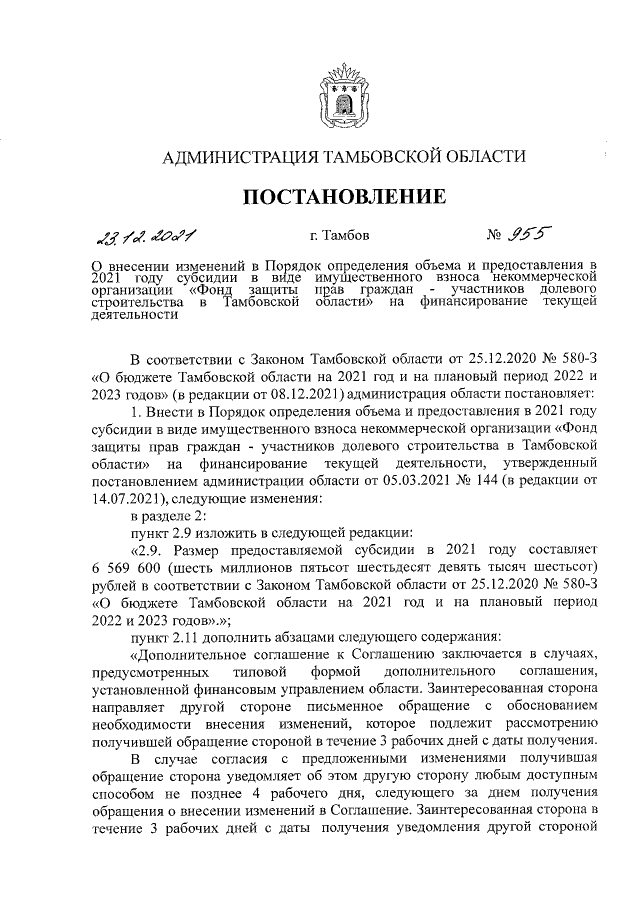 АДМИНИСТРАЦИЯ ТАМБОВСКОЙ ОБЛАСТИ

ПОСТАНОВЛЕНИЕ

23.12.2021 г. Тамбов № 955

О внесении изменений в Порядок определения объема и предоставления в 2021 году субсидии в виде имущественного взноса некоммерческой организации «Фонд защиты прав граждан - участников долевого строительства в Тамбовской области» на финансирование текущей деятельности

В соответствии с Законом Тамбовской области от 25.12.2020 № 580-З «О бюджете Тамбовской области на 2021 год и на плановый период 2022 и 2023 годов» (в редакции от 08.12.2021) администрация области постановляет:

1. Внести в Порядок определения объема и предоставления в 2021 году субсидии в виде имущественного взноса некоммерческой организации «Фонд защиты прав граждан - участников долевого строительства в Тамбовской области» на финансирование текущей деятельности, утвержденный постановлением администрации области от 05.03.2021 № 144 (в редакции от 14.07.2021), следующие изменения:

в разделе 2:

пункт 2.9 изложить в следующей редакции:

«2.9. Размер предоставляемой субсидии в 2021 году составляет 6 569 600 (шесть миллионов пятьсот шестьдесят девять тысяч шестьсот) рублей в соответствии с Законом Тамбовской области от 25.12.2020 № 580-З «О бюджете Тамбовской области на 2021 год и на плановый период 2022 и 2023 годов».»;

пункт 2.11 дополнить абзацами следующего содержания:

«Дополнительное соглашение к Соглашению заключается в случаях, предусмотренных типовой формой дополнительного соглашения, установленной финансовым управлением области. Заинтересованная сторона направляет другой стороне письменное обращение с обоснованием необходимости внесения изменений, которое подлежит рассмотрению получившей обращение стороной в течение 3 рабочих дней с даты получения.

В случае согласия с предложенными изменениями получившая обращение сторона уведомляет об этом другую сторону любым доступным способом не позднее 4 рабочего дня, следующего за днем получения обращения о внесении изменений в Соглашение. Заинтересованная сторона в течение 3 рабочих дней с даты получения уведомления другой стороной